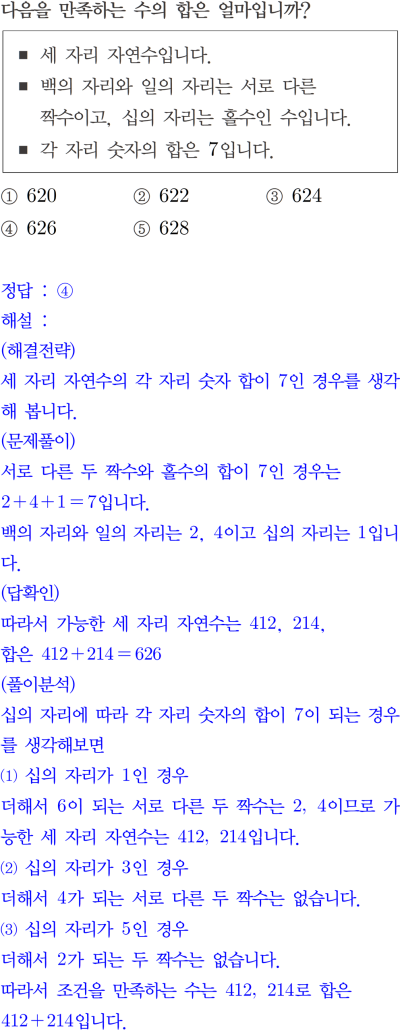 다음을 만족하는 수의 합은 얼마입니까?

■ 세 자리 자연수입니다.
■ 백의 자리와 일의 자리는 서로 다른 짝수이고, 십의 자리는 홀수인 수입니다.
■ 각 자리 숫자의 합은 7입니다.

① 620 ② 622 ③ 624
④ 626 ⑤ 628

정답 : ④
해설 :
(해결전략)
세 자리 자연수의 각 자리 숫자 합이 7인 경우를 생각해 봅니다.
(문제풀이)
서로 다른 두 짝수와 홀수의 합이 7인 경우는 $2+4+1=7$입니다.
백의 자리와 일의 자리는 2, 4이고 십의 자리는 1입니다.
(답확인)
따라서 가능한 세 자리 자연수는 412, 214,
합은 $412+214=626$
(풀이분석)
십의 자리에 따라 각 자리 숫자의 합이 7이 되는 경우를 생각해보면
⑴ 십의 자리가 1인 경우
더해서 6이 되는 서로 다른 두 짝수는 2, 4이므로 가능한 세 자리 자연수는 412, 214입니다.
⑵ 십의 자리가 3인 경우
더해서 4가 되는 서로 다른 두 짝수는 없습니다.
⑶ 십의 자리가 5인 경우
더해서 2가 되는 두 짝수는 없습니다.
따라서 조건을 만족하는 수는 412, 214로 합은 $412+214$입니다.